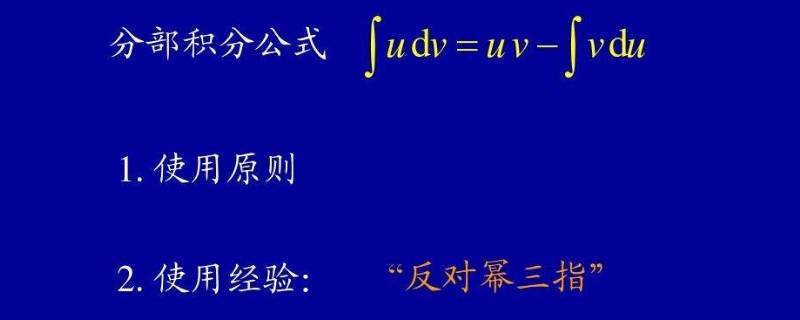 分部积分公式 $\int u\,\mathrm{d}v = uv - \int v\,\mathrm{d}u$

1. 使用原则

2. 使用经验: “反对幂三指”